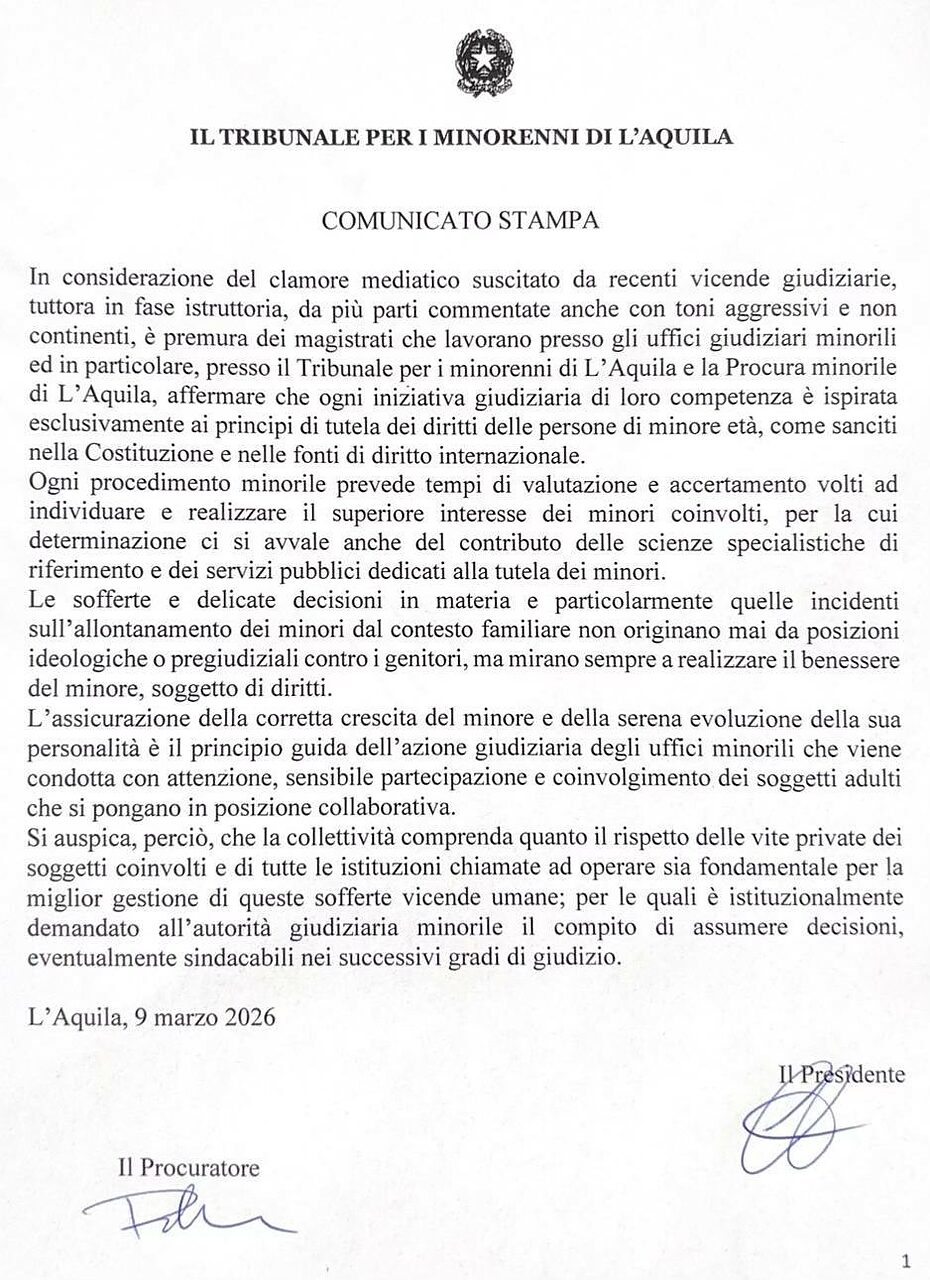 IL TRIBUNALE PER I MINORENNI DI L'AQUILA

COMUNICATO STAMPA

In considerazione del clamore mediatico suscitato da recenti vicende giudiziarie, tuttora in fase istruttoria, da più parti commentate anche con toni aggressivi e non continenti, è premura dei magistrati che lavorano presso gli uffici giudiziari minorili ed in particolare, presso il Tribunale per i minorenni di L'Aquila e la Procura minorile di L'Aquila, affermare che ogni iniziativa giudiziaria di loro competenza è ispirata esclusivamente ai principi di tutela dei diritti delle persone di minore età, come sanciti nella Costituzione e nelle fonti di diritto internazionale.
Ogni procedimento minorile prevede tempi di valutazione e accertamento volti ad individuare e realizzare il superiore interesse dei minori coinvolti, per la cui determinazione ci si avvale anche del contributo delle scienze specialistiche di riferimento e dei servizi pubblici dedicati alla tutela dei minori.
Le sofferte e delicate decisioni in materia e particolarmente quelle incidenti sull'allontanamento dei minori dal contesto familiare non originano mai da posizioni ideologiche o pregiudiziali contro i genitori, ma mirano sempre a realizzare il benessere del minore, soggetto di diritti.
L'assicurazione della corretta crescita del minore e della serena evoluzione della sua personalità è il principio guida dell'azione giudiziaria degli uffici minorili che viene condotta con attenzione, sensibile partecipazione e coinvolgimento dei soggetti adulti che si pongano in posizione collaborativa.
Si auspica, perciò, che la collettività comprenda quanto il rispetto delle vite private dei soggetti coinvolti e di tutte le istituzioni chiamate ad operare sia fondamentale per la miglior gestione di queste sofferte vicende umane; per le quali è istituzionalmente demandato all'autorità giudiziaria minorile il compito di assumere decisioni, eventualmente sindacabili nei successivi gradi di giudizio.

L'Aquila, 9 marzo 2026

Il Presidente

Il Procuratore

1